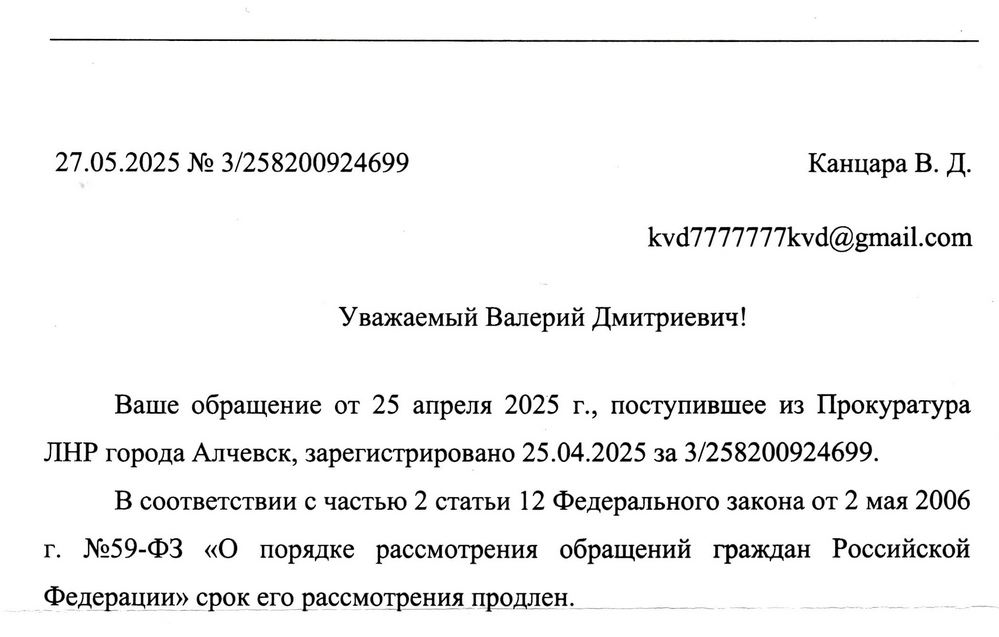 27.05.2025 № 3/258200924699

Канцара В. Д.

kvd7777777kvd@gmail.com

Уважаемый Валерий Дмитриевич!

Ваше обращение от 25 апреля 2025 г., поступившее из Прокуратура ЛНР города Алчевск, зарегистрировано 25.04.2025 за 3/258200924699.

В соответствии с частью 2 статьи 12 Федерального закона от 2 мая 2006 г. №59-ФЗ «О порядке рассмотрения обращений граждан Российской Федерации» срок его рассмотрения продлен.